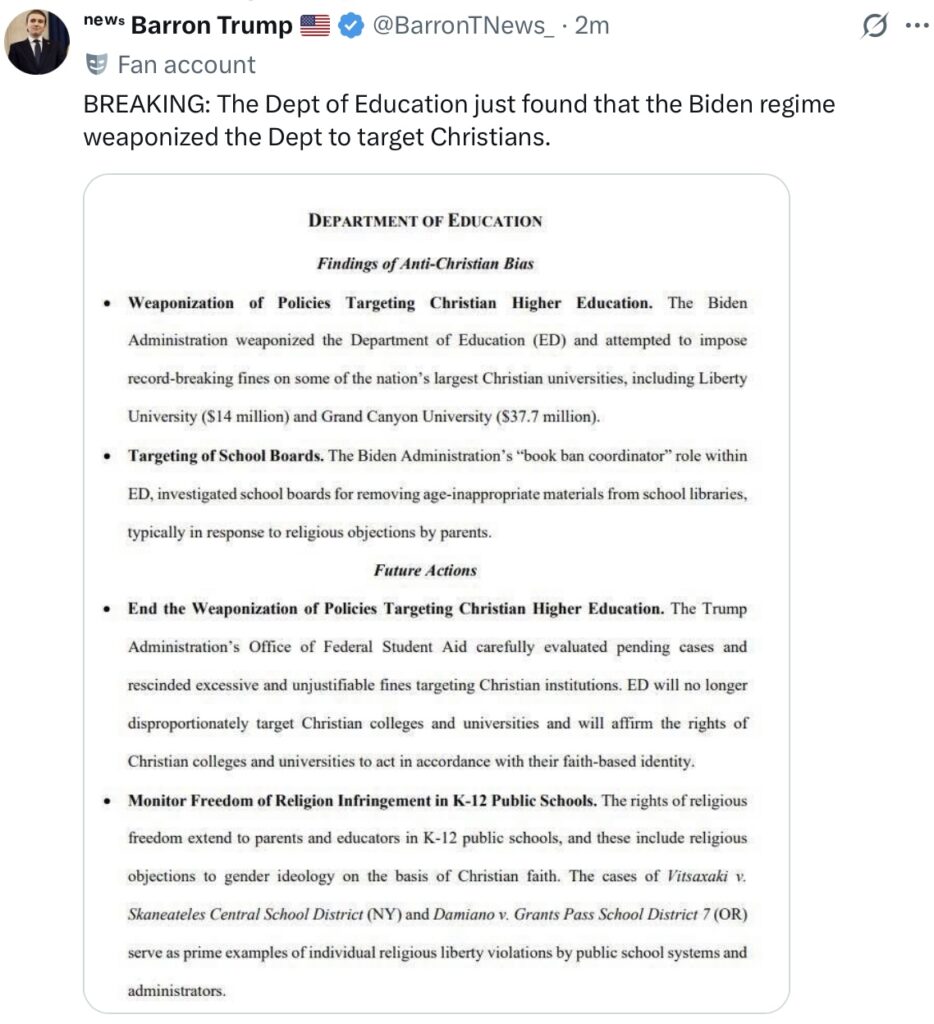 news Barron Trump 🇺🇸 @BarronTNews_ · 2m
Fan account

BREAKING: The Dept of Education just found that the Biden regime weaponized the Dept to target Christians.

DEPARTMENT OF EDUCATION

Findings of Anti-Christian Bias

• Weaponization of Policies Targeting Christian Higher Education. The Biden Administration weaponized the Department of Education (ED) and attempted to impose record-breaking fines on some of the nation's largest Christian universities, including Liberty University ($14 million) and Grand Canyon University ($37.7 million).

• Targeting of School Boards. The Biden Administration's "book ban coordinator" role within ED, investigated school boards for removing age-inappropriate materials from school libraries, typically in response to religious objections by parents.

Future Actions

• End the Weaponization of Policies Targeting Christian Higher Education. The Trump Administration's Office of Federal Student Aid carefully evaluated pending cases and rescinded excessive and unjustifiable fines targeting Christian institutions. ED will no longer disproportionately target Christian colleges and universities and will affirm the rights of Christian colleges and universities to act in accordance with their faith-based identity.

• Monitor Freedom of Religion Infringement in K-12 Public Schools. The rights of religious freedom extend to parents and educators in K-12 public schools, and these include religious objections to gender ideology on the basis of Christian faith. The cases of Vitsaxaki v. Skaneateles Central School District (NY) and Damiano v. Grants Pass School District 7 (OR) serve as prime examples of individual religious liberty violations by public school systems and administrators.